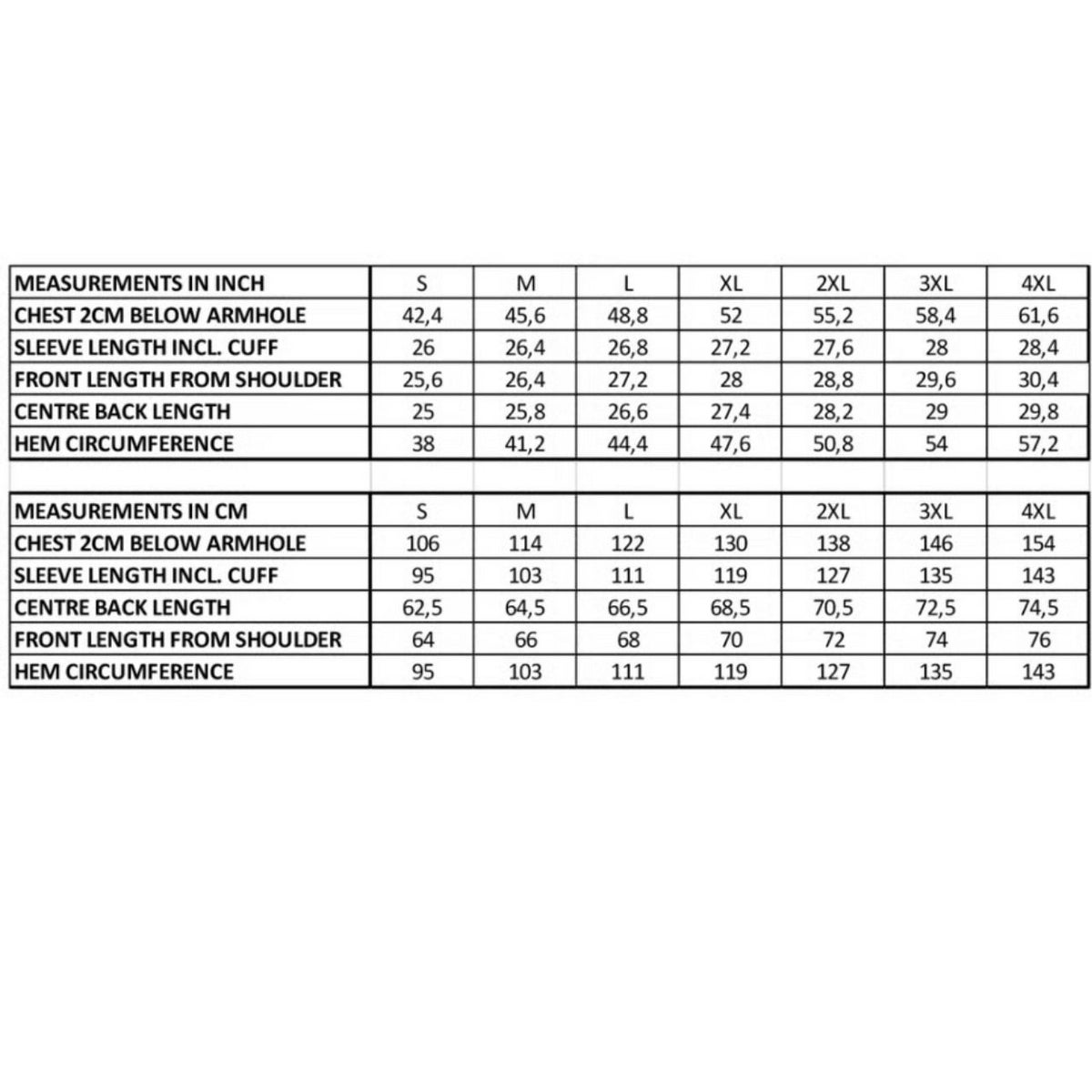 | MEASUREMENTS IN INCH | S | M | L | XL | 2XL | 3XL | 4XL |
|---|---|---|---|---|---|---|---|
| CHEST 2CM BELOW ARMHOLE | 42,4 | 45,6 | 48,8 | 52 | 55,2 | 58,4 | 61,6 |
| SLEEVE LENGTH INCL. CUFF | 26 | 26,4 | 26,8 | 27,2 | 27,6 | 28 | 28,4 |
| FRONT LENGTH FROM SHOULDER | 25,6 | 26,4 | 27,2 | 28 | 28,8 | 29,6 | 30,4 |
| CENTRE BACK LENGTH | 25 | 25,8 | 26,6 | 27,4 | 28,2 | 29 | 29,8 |
| HEM CIRCUMFERENCE | 38 | 41,2 | 44,4 | 47,6 | 50,8 | 54 | 57,2 |

| MEASUREMENTS IN CM | S | M | L | XL | 2XL | 3XL | 4XL |
|---|---|---|---|---|---|---|---|
| CHEST 2CM BELOW ARMHOLE | 106 | 114 | 122 | 130 | 138 | 146 | 154 |
| SLEEVE LENGTH INCL. CUFF | 95 | 103 | 111 | 119 | 127 | 135 | 143 |
| CENTRE BACK LENGTH | 62,5 | 64,5 | 66,5 | 68,5 | 70,5 | 72,5 | 74,5 |
| FRONT LENGTH FROM SHOULDER | 64 | 66 | 68 | 70 | 72 | 74 | 76 |
| HEM CIRCUMFERENCE | 95 | 103 | 111 | 119 | 127 | 135 | 143 |